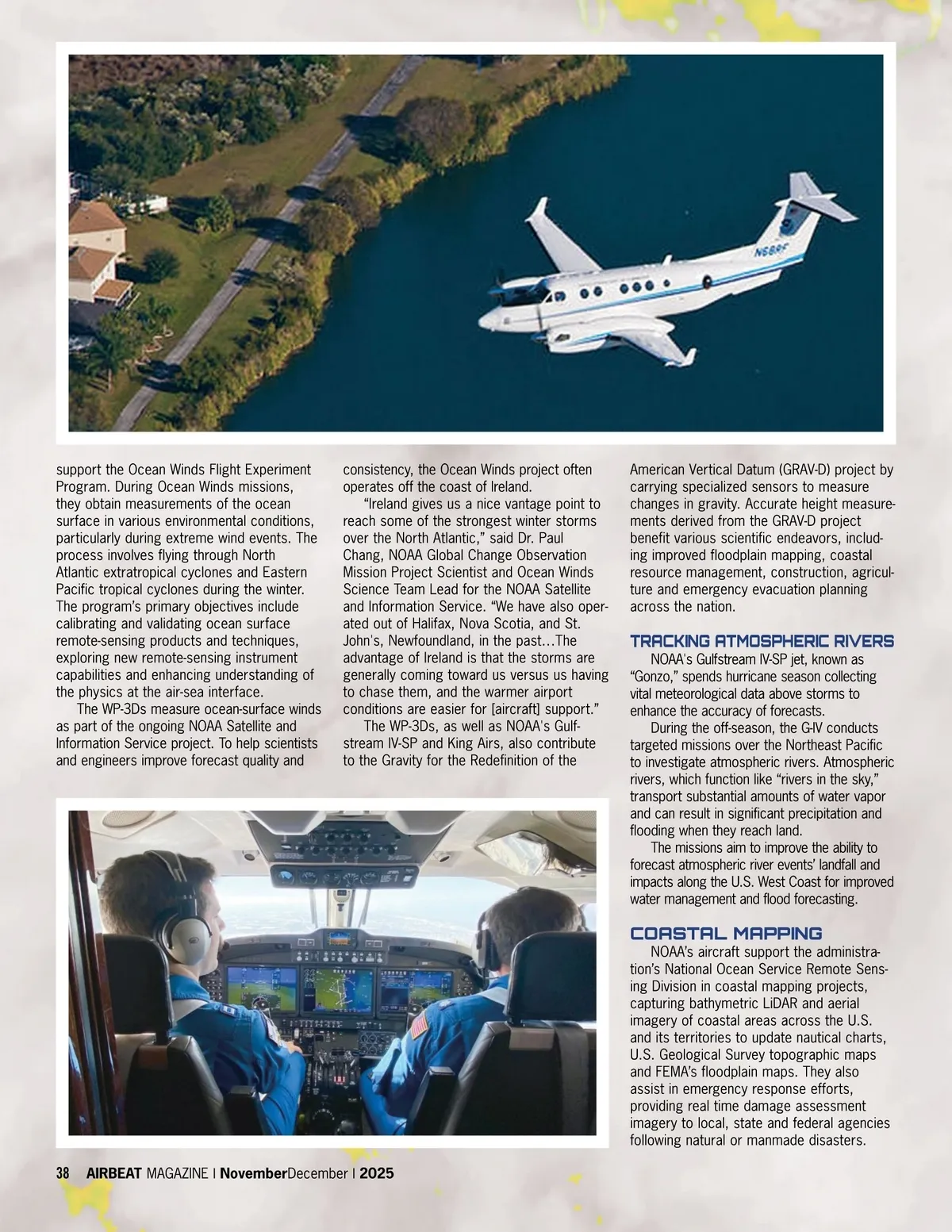 N68RF

support the Ocean Winds Flight Experiment Program. During Ocean Winds missions, they obtain measurements of the ocean surface in various environmental conditions, particularly during extreme wind events. The process involves flying through North Atlantic extratropical cyclones and Eastern Pacific tropical cyclones during the winter. The program's primary objectives include calibrating and validating ocean surface remote-sensing products and techniques, exploring new remote-sensing instrument capabilities and enhancing understanding of the physics at the air-sea interface.

The WP-3Ds measure ocean-surface winds as part of the ongoing NOAA Satellite and Information Service project. To help scientists and engineers improve forecast quality and consistency, the Ocean Winds project often operates off the coast of Ireland.

"Ireland gives us a nice vantage point to reach some of the strongest winter storms over the North Atlantic," said Dr. Paul Chang, NOAA Global Change Observation Mission Project Scientist and Ocean Winds Science Team Lead for the NOAA Satellite and Information Service. "We have also operated out of Halifax, Nova Scotia, and St. John's, Newfoundland, in the past…The advantage of Ireland is that the storms are generally coming toward us versus us having to chase them, and the warmer airport conditions are easier for [aircraft] support."

The WP-3Ds, as well as NOAA's Gulfstream IV-SP and King Airs, also contribute to the Gravity for the Redefinition of the American Vertical Datum (GRAV-D) project by carrying specialized sensors to measure changes in gravity. Accurate height measurements derived from the GRAV-D project benefit various scientific endeavors, including improved floodplain mapping, coastal resource management, construction, agriculture and emergency evacuation planning across the nation.

TRACKING ATMOSPHERIC RIVERS

NOAA's Gulfstream IV-SP jet, known as "Gonzo," spends hurricane season collecting vital meteorological data above storms to enhance the accuracy of forecasts.

During the off-season, the G-IV conducts targeted missions over the Northeast Pacific to investigate atmospheric rivers. Atmospheric rivers, which function like "rivers in the sky," transport substantial amounts of water vapor and can result in significant precipitation and flooding when they reach land.

The missions aim to improve the ability to forecast atmospheric river events' landfall and impacts along the U.S. West Coast for improved water management and flood forecasting.

COASTAL MAPPING

NOAA's aircraft support the administration's National Ocean Service Remote Sensing Division in coastal mapping projects, capturing bathymetric LiDAR and aerial imagery of coastal areas across the U.S. and its territories to update nautical charts, U.S. Geological Survey topographic maps and FEMA's floodplain maps. They also assist in emergency response efforts, providing real time damage assessment imagery to local, state and federal agencies following natural or manmade disasters.

38 AIRBEAT MAGAZINE | NovemberDecember | 2025